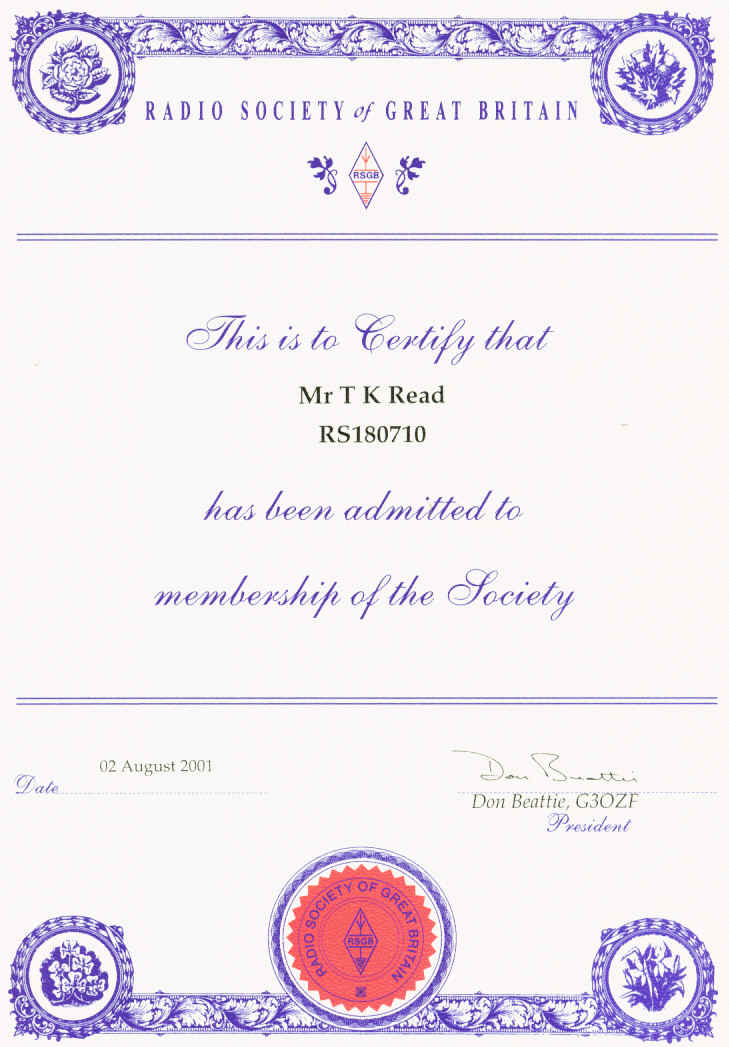 RADIO SOCIETY of GREAT BRITAIN

RSGB

This is to Certify that

Mr T K Read
RS180710

has been admitted to

membership of the Society

Date 02 August 2001

Don Beattie

Don Beattie, G3OZF
President

RADIO SOCIETY OF GREAT BRITAIN
RSGB